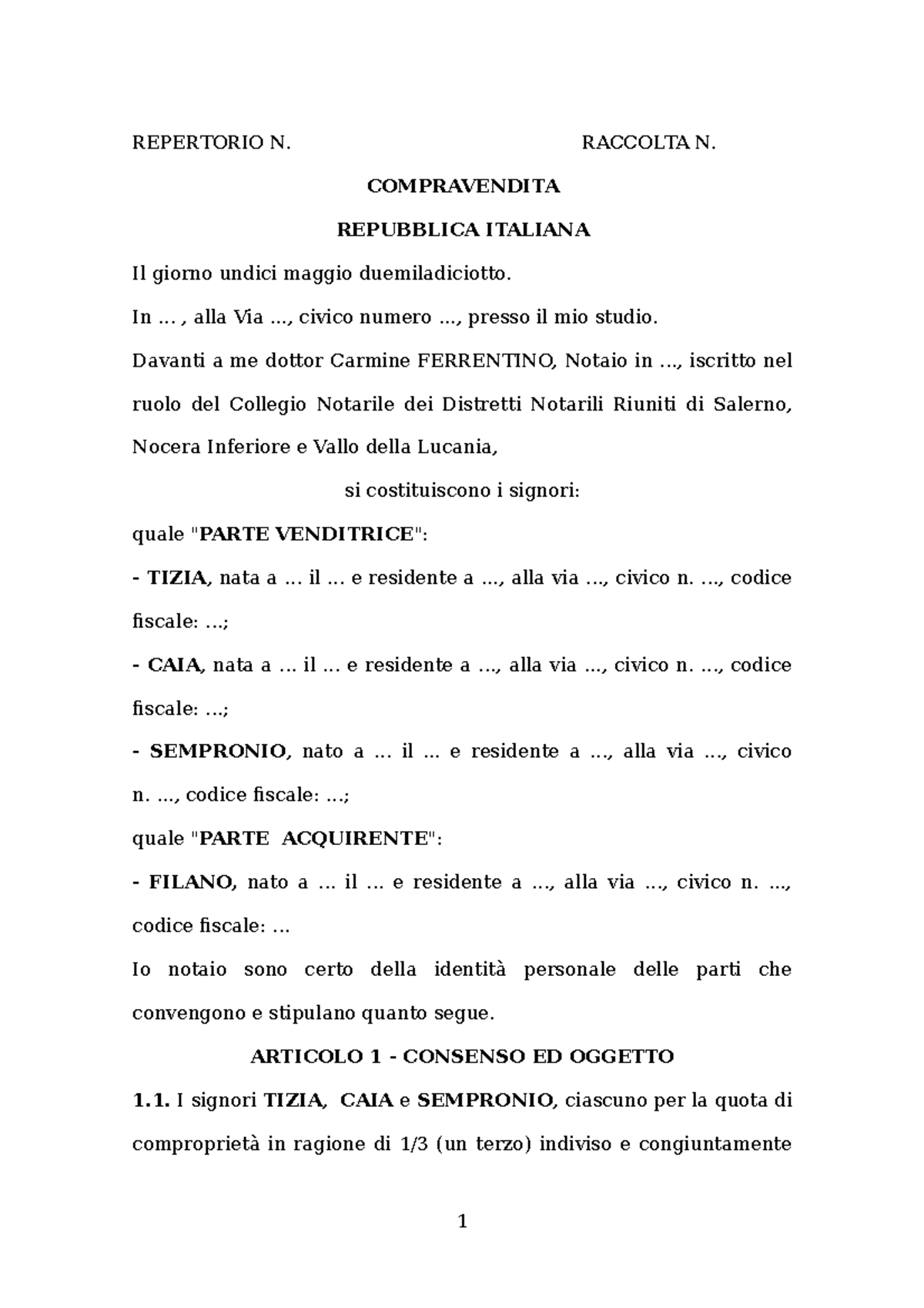 REPERTORIO N. RACCOLTA N.

COMPRAVENDITA

REPUBBLICA ITALIANA

Il giorno undici maggio duemiladiciotto.

In ... , alla Via ..., civico numero ..., presso il mio studio.

Davanti a me dottor Carmine FERRENTINO, Notaio in ..., iscritto nel ruolo del Collegio Notarile dei Distretti Notarili Riuniti di Salerno, Nocera Inferiore e Vallo della Lucania,

si costituiscono i signori:

quale "PARTE VENDITRICE":

- TIZIA, nata a ... il ... e residente a ..., alla via ..., civico n. ..., codice fiscale: ...;

- CAIA, nata a ... il ... e residente a ..., alla via ..., civico n. ..., codice fiscale: ...;

- SEMPRONIO, nato a ... il ... e residente a ..., alla via ..., civico n. ..., codice fiscale: ...;

quale "PARTE ACQUIRENTE":

- FILANO, nato a ... il ... e residente a ..., alla via ..., civico n. ..., codice fiscale: ...

Io notaio sono certo della identità personale delle parti che convengono e stipulano quanto segue.

ARTICOLO 1 - CONSENSO ED OGGETTO

1.1. I signori TIZIA, CAIA e SEMPRONIO, ciascuno per la quota di comproprietà in ragione di 1/3 (un terzo) indiviso e congiuntamente

1